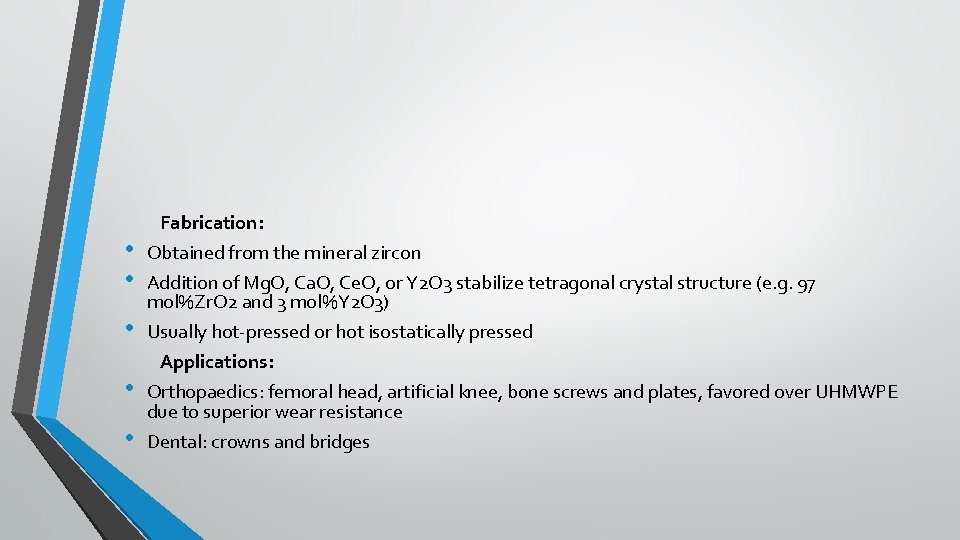 Fabrication:

• Obtained from the mineral zircon
• Addition of MgO, CaO, CeO, or Y2O3 stabilize tetragonal crystal structure (e.g. 97 mol%ZrO2 and 3 mol%Y2O3)
• Usually hot-pressed or hot isostatically pressed

Applications:

• Orthopaedics: femoral head, artificial knee, bone screws and plates, favored over UHMWPE due to superior wear resistance
• Dental: crowns and bridges